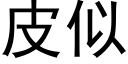 皮似